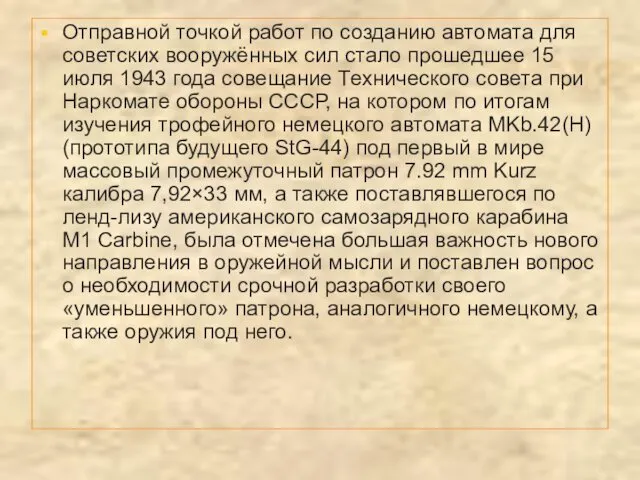 Отправной точкой работ по созданию автомата для советских вооружённых сил стало прошедшее 15 июля 1943 года совещание Технического совета при Наркомате обороны СССР, на котором по итогам изучения трофейного немецкого автомата MKb.42(H) (прототипа будущего StG-44) под первый в мире массовый промежуточный патрон 7.92 mm Kurz калибра 7,92×33 мм, а также поставлявшегося по ленд-лизу американского самозарядного карабина M1 Carbine, была отмечена большая важность нового направления в оружейной мысли и поставлен вопрос о необходимости срочной разработки своего «уменьшенного» патрона, аналогичного немецкому, а также оружия под него.